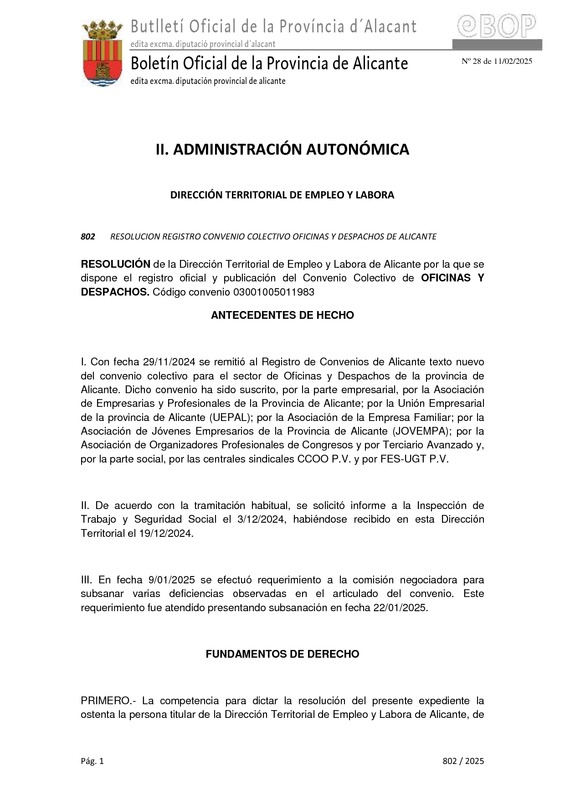 Butlletí Oficial de la Província d´Alacant
edita excma. diputació provincial d´alacant
Boletín Oficial de la Provincia de Alicante
edita excma. diputación provincial de alicante

eBOP

Nº 28 de 11/02/2025

II. ADMINISTRACIÓN AUTONÓMICA

DIRECCIÓN TERRITORIAL DE EMPLEO Y LABORA

802 RESOLUCION REGISTRO CONVENIO COLECTIVO OFICINAS Y DESPACHOS DE ALICANTE

RESOLUCIÓN de la Dirección Territorial de Empleo y Labora de Alicante por la que se dispone el registro oficial y publicación del Convenio Colectivo de OFICINAS Y DESPACHOS. Código convenio 03001005011983

ANTECEDENTES DE HECHO

I. Con fecha 29/11/2024 se remitió al Registro de Convenios de Alicante texto nuevo del convenio colectivo para el sector de Oficinas y Despachos de la provincia de Alicante. Dicho convenio ha sido suscrito, por la parte empresarial, por la Asociación de Empresarias y Profesionales de la Provincia de Alicante; por la Unión Empresarial de la provincia de Alicante (UEPAL); por la Asociación de la Empresa Familiar; por la Asociación de Jóvenes Empresarios de la Provincia de Alicante (JOVEMPA); por la Asociación de Organizadores Profesionales de Congresos y por Terciario Avanzado y, por la parte social, por las centrales sindicales CCOO P.V. y por FES-UGT P.V.

II. De acuerdo con la tramitación habitual, se solicitó informe a la Inspección de Trabajo y Seguridad Social el 3/12/2024, habiéndose recibido en esta Dirección Territorial el 19/12/2024.

III. En fecha 9/01/2025 se efectuó requerimiento a la comisión negociadora para subsanar varias deficiencias observadas en el articulado del convenio. Este requerimiento fue atendido presentando subsanación en fecha 22/01/2025.

FUNDAMENTOS DE DERECHO

PRIMERO.- La competencia para dictar la resolución del presente expediente la ostenta la persona titular de la Dirección Territorial de Empleo y Labora de Alicante, de

Pág. 1

802 / 2025